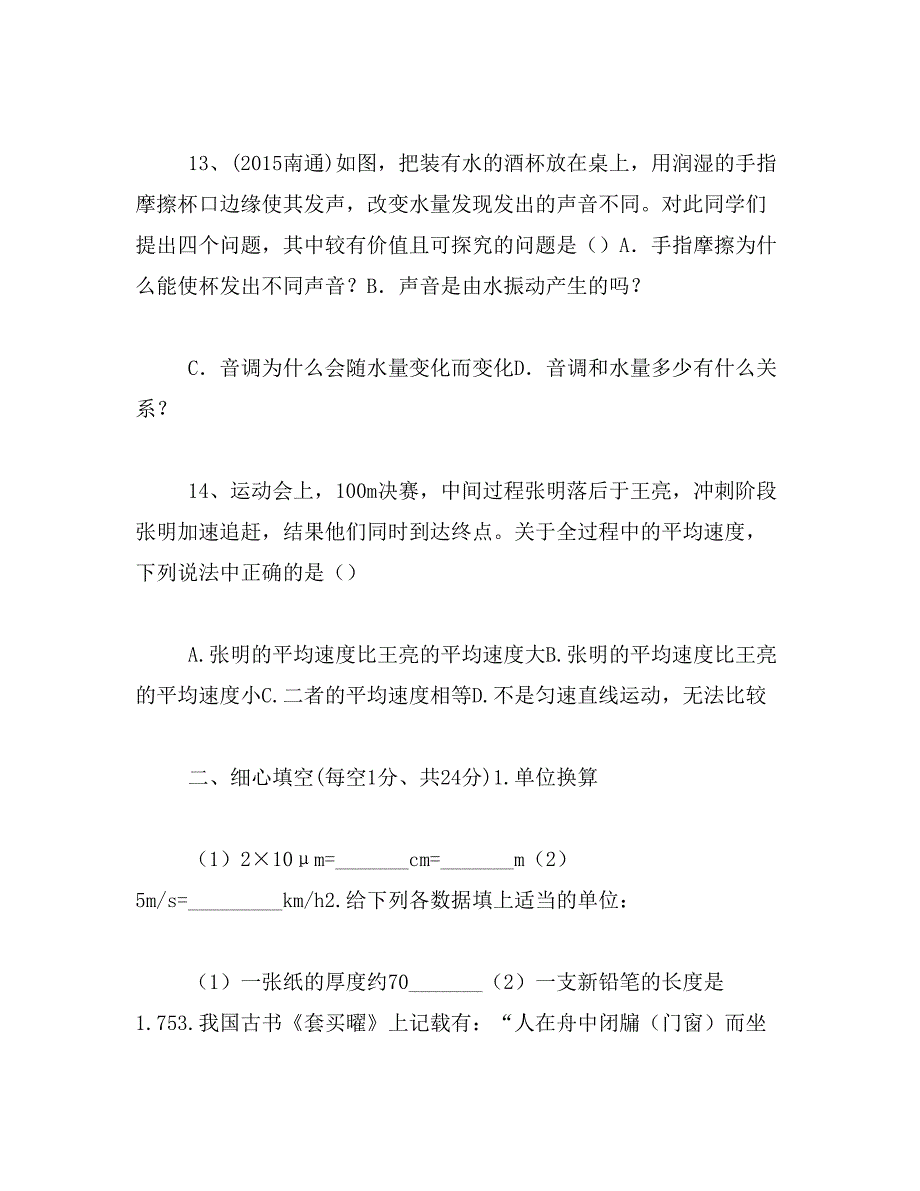 13、(2015南通)如图，把装有水的酒杯放在桌上，用润湿的手指摩擦杯口边缘使其发声，改变水量发现发出的声音不同。对此同学们提出四个问题，其中较有价值且可探究的问题是（）A．手指摩擦为什么能使杯发出不同声音？B．声音是由水振动产生的吗？

C．音调为什么会随水量变化而变化D．音调和水量多少有什么关系？

14、运动会上，100m决赛，中间过程张明落后于王亮，冲刺阶段张明加速追赶，结果他们同时到达终点。关于全过程中的平均速度，下列说法中正确的是（）

A.张明的平均速度比王亮的平均速度大B.张明的平均速度比王亮的平均速度小C.二者的平均速度相等D.不是匀速直线运动，无法比较

二、细心填空(每空1分、共24分)1.单位换算

（1）2×10μm=_______cm=_______m（2）5m/s=_________km/h2.给下列各数据填上适当的单位：

（1）一张纸的厚度约70_______（2）一支新铅笔的长度是1.753.我国古书《套买曜》上记载有：“人在舟中闭牖（门窗）而坐